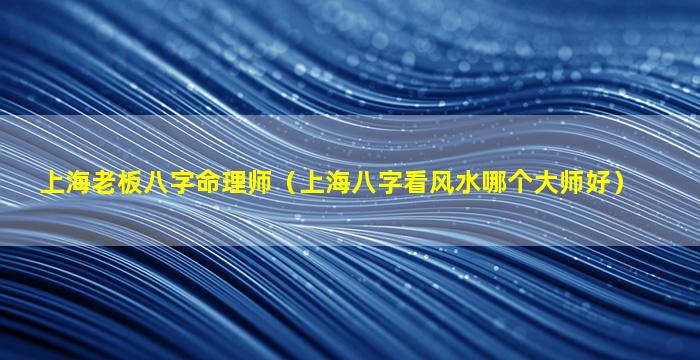 上海老板八字命理师（上海八字看风水哪个大师好）